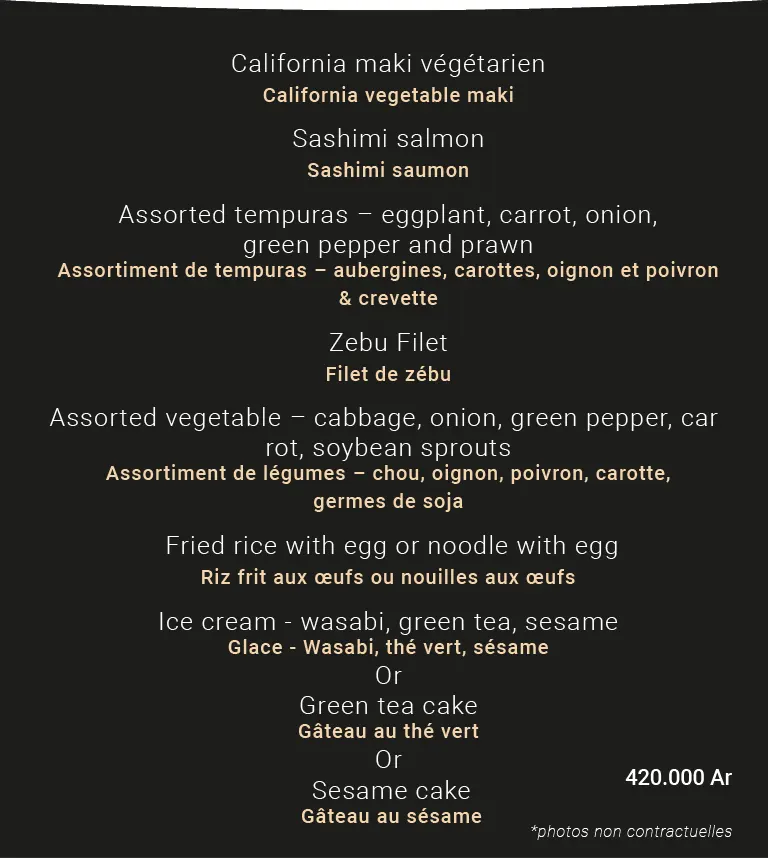 California maki végétarien
California vegetable maki

Sashimi salmon
Sashimi saumon

Assorted tempuras – eggplant, carrot, onion, green pepper and prawn
Assortiment de tempuras – aubergines, carottes, oignon et poivron & crevette

Zebu Filet
Filet de zébu

Assorted vegetable – cabbage, onion, green pepper, car rot, soybean sprouts
Assortiment de légumes – chou, oignon, poivron, carotte, germes de soja

Fried rice with egg or noodle with egg
Riz frit aux œufs ou nouilles aux œufs

Ice cream - wasabi, green tea, sesame
Glace - Wasabi, thé vert, sésame
Or
Green tea cake
Gâteau au thé vert
Or
Sesame cake
Gâteau au sésame

420.000 Ar

*photos non contractuelles